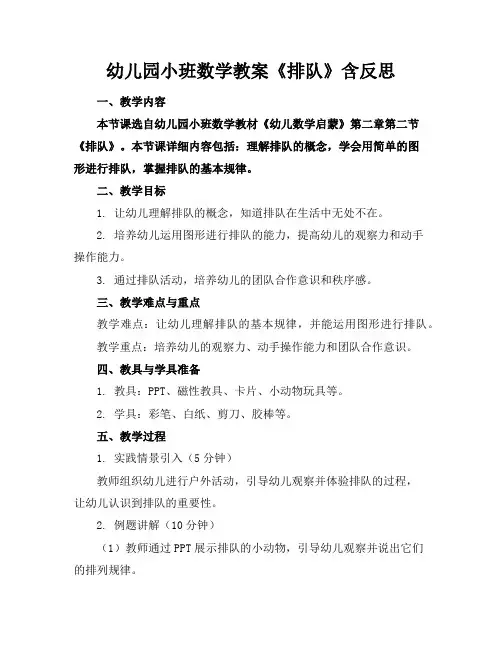 幼儿园小班数学教案《排队》含反思

一、教学内容

本节课选自幼儿园小班数学教材《幼儿数学启蒙》第二章第二节《排队》。本节课详细内容包括：理解排队的概念，学会用简单的图形进行排队，掌握排队的基本规律。

二、教学目标

1. 让幼儿理解排队的概念，知道排队在生活中无处不在。

2. 培养幼儿运用图形进行排队的能力，提高幼儿的观察力和动手操作能力。

3. 通过排队活动，培养幼儿的团队合作意识和秩序感。

三、教学难点与重点

教学难点：让幼儿理解排队的基本规律，并能运用图形进行排队。

教学重点：培养幼儿的观察力、动手操作能力和团队合作意识。

四、教具与学具准备

1. 教具：PPT、磁性教具、卡片、小动物玩具等。

2. 学具：彩笔、白纸、剪刀、胶棒等。

五、教学过程

1. 实践情景引入（5 分钟）

教师组织幼儿进行户外活动，引导幼儿观察并体验排队的过程，让幼儿认识到排队的重要性。

2. 例题讲解（10 分钟）

（1）教师通过 PPT 展示排队的小动物，引导幼儿观察并说出它们的排列规律。